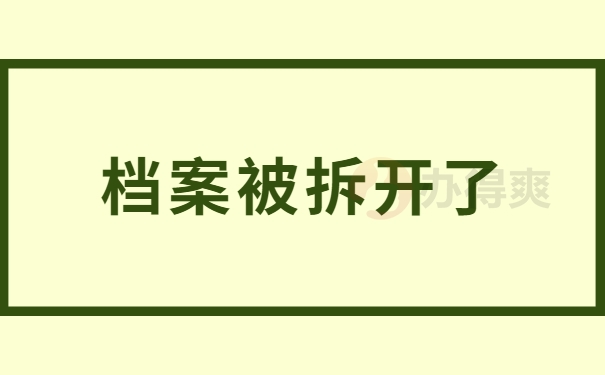 档案被拆开了

办得爽